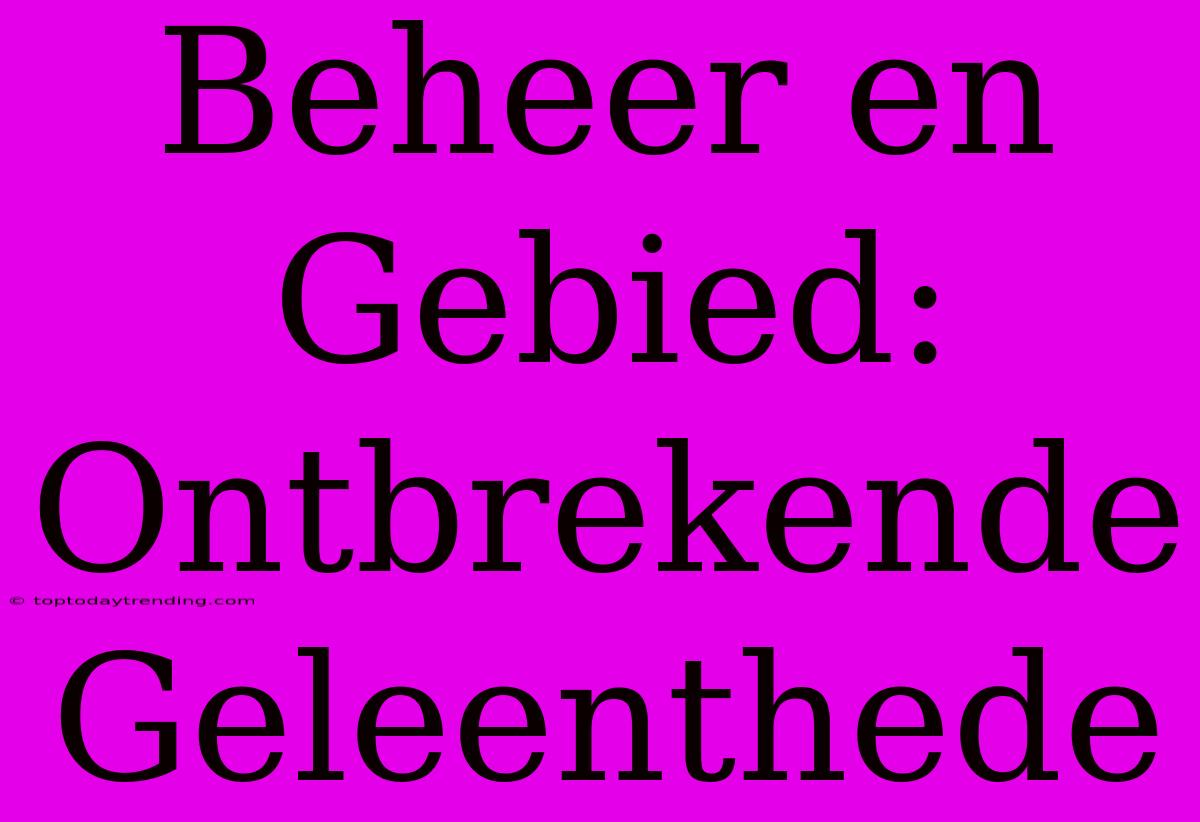 Beheer en Gebied: Ontbrekende Geleenthede

© toptodaytrending.com